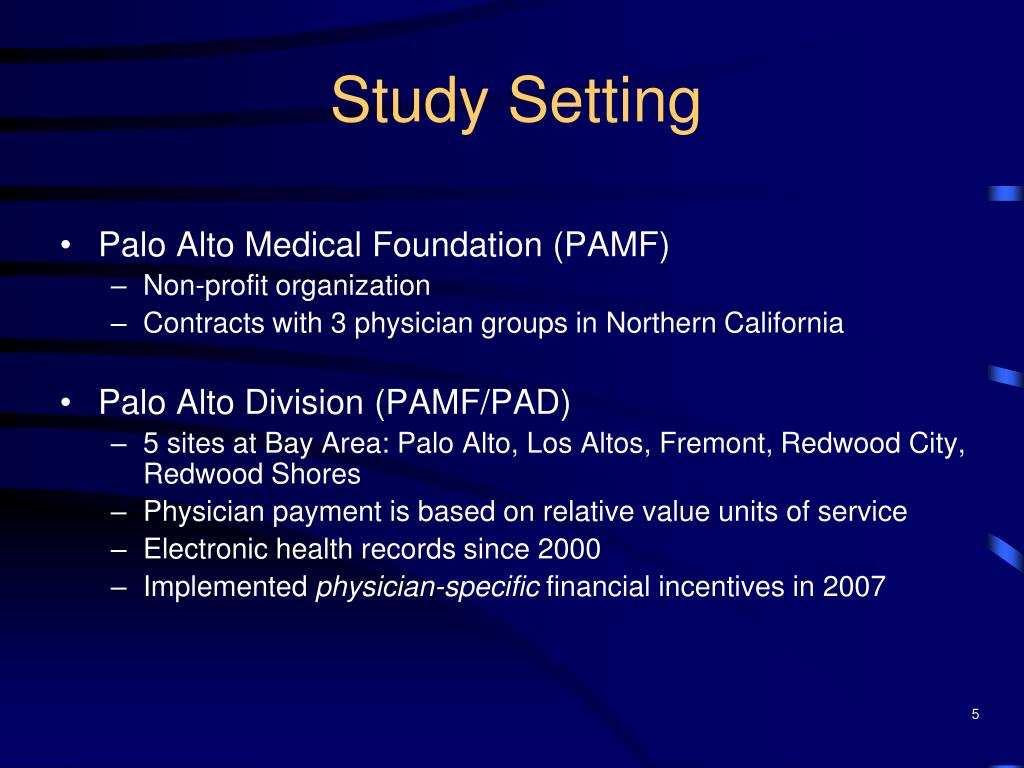 Study Setting

• Palo Alto Medical Foundation (PAMF)
 – Non-profit organization
 – Contracts with 3 physician groups in Northern California

• Palo Alto Division (PAMF/PAD)
 – 5 sites at Bay Area: Palo Alto, Los Altos, Fremont, Redwood City, Redwood Shores
 – Physician payment is based on relative value units of service
 – Electronic health records since 2000
 – Implemented physician-specific financial incentives in 2007

5